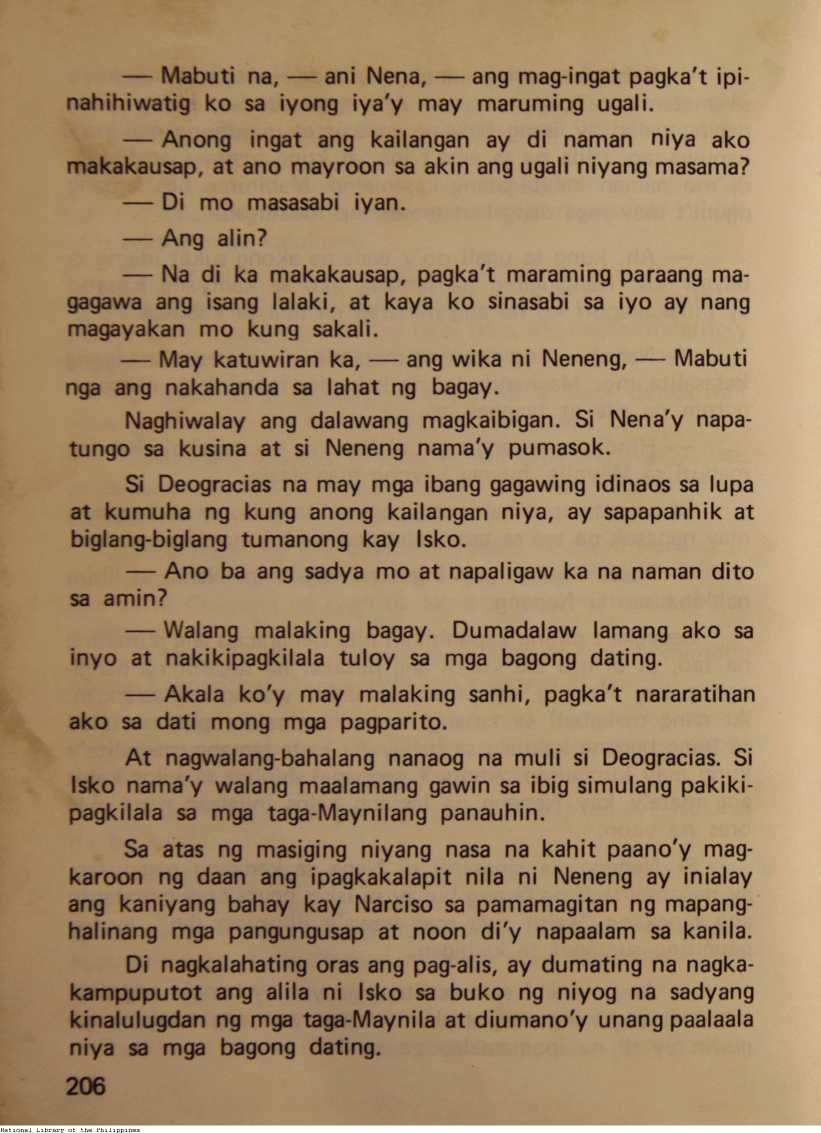 — Mabuti na, — ani Nena, — ang mag-ingat pagka't ipinahihiwatig ko sa iyong iya'y may maruming ugali.

— Anong ingat ang kailangan ay di naman niya ako makakausap, at ano mayroon sa akin ang ugali niyang masama?

— Di mo masasabi iyan.

— Ang alin?

— Na di ka makakausap, pagka't maraming paraang magagawa ang isang lalaki, at kaya ko sinasabi sa iyo ay nang magayakan mo kung sakali.

— May katuwiran ka, — ang wika ni Neneng, — Mabuti nga ang nakahanda sa lahat ng bagay.

Naghiwalay ang dalawang magkaibigan. Si Nena'y napatungo sa kusina at si Neneng nama'y pumasok.

Si Deogracias na may mga ibang gagawing idinaos sa lupa at kumuha ng kung anong kailangan niya, ay sapapanhik at biglang-biglang tumanong kay Isko.

— Ano ba ang sadya mo at napaligaw ka na naman dito sa amin?

— Walang malaking bagay. Dumadalaw lamang ako sa inyo at nakikipagkilala tuloy sa mga bagong dating.

— Akala ko'y may malaking sanhi, pagka't nararatihan ako sa dati mong mga pagparito.

At nagwalang-bahalang nanaog na muli si Deogracias. Si Isko nama'y walang maalamang gawin sa ibig simulang pakikipagkilala sa mga taga-Maynilang panauhin.

Sa atas ng masiging niyang nasa na kahit paano'y magkaroon ng daan ang ipagkakalapit nila ni Neneng ay inialay ang kaniyang bahay kay Narciso sa pamamagitan ng mapanghalinang mga pangungusap at noon di'y napaalam sa kanila.

Di nagkalahating oras ang pag-alis, ay dumating na nagkakampuputot ang alila ni Isko sa buko ng niyog na sadyang kinalulugdan ng mga taga-Maynila at diumano'y unang paalaala niya sa mga bagong dating.

206

National Library of the Philippines